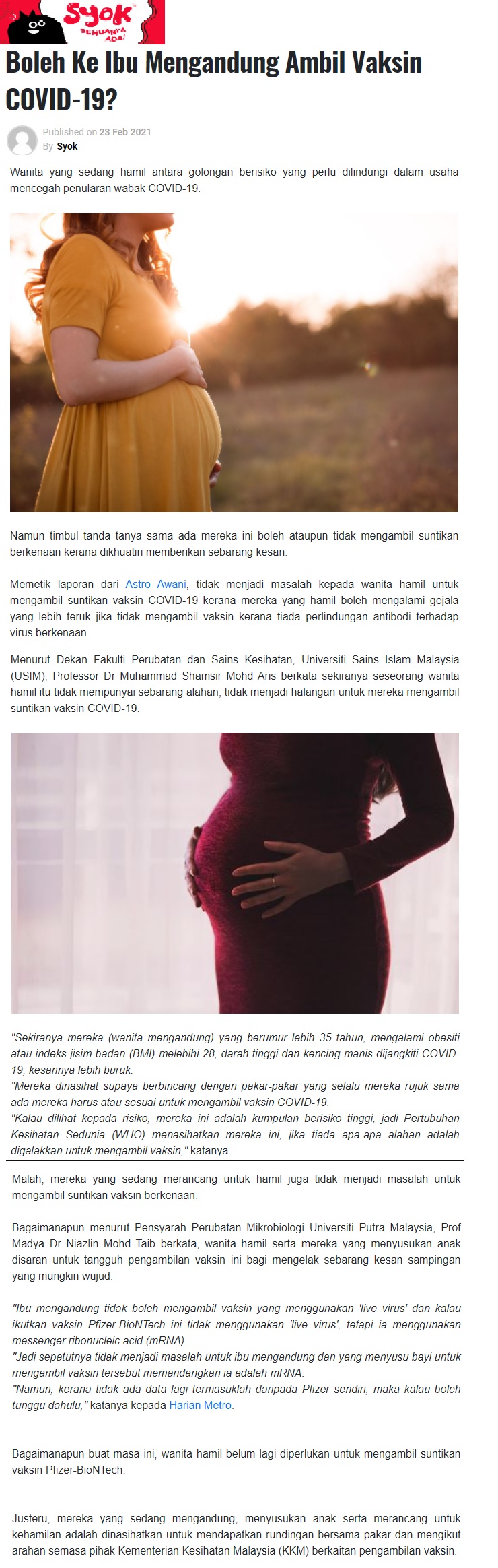 Syok SEMUANYA ADA!

Boleh Ke Ibu Mengandung Ambil Vaksin COVID-19?

Published on 23 Feb 2021
By Syok

Wanita yang sedang hamil antara golongan berisiko yang perlu dilindungi dalam usaha mencegah penularan wabak COVID-19.

Namun timbul tanda tanya sama ada mereka ini boleh ataupun tidak mengambil suntikan berkenaan kerana dikhuatiri memberikan sebarang kesan.

Memetik laporan dari Astro Awani, tidak menjadi masalah kepada wanita hamil untuk mengambil suntikan vaksin COVID-19 kerana mereka yang hamil boleh mengalami gejala yang lebih teruk jika tidak mengambil vaksin kerana tiada perlindungan antibodi terhadap virus berkenaan.

Menurut Dekan Fakulti Perubatan dan Sains Kesihatan, Universiti Sains Islam Malaysia (USIM), Professor Dr Muhammad Shamsir Mohd Aris berkata sekiranya seseorang wanita hamil itu tidak mempunyai sebarang alahan, tidak menjadi halangan untuk mereka mengambil suntikan vaksin COVID-19.

"Sekiranya mereka (wanita mengandung) yang berumur lebih 35 tahun, mengalami obesiti atau indeks jisim badan (BMI) melebihi 28, darah tinggi dan kencing manis dijangkiti COVID-19, kesannya lebih buruk.
"Mereka dinasihat supaya berbincang dengan pakar-pakar yang selalu mereka rujuk sama ada mereka harus atau sesuai untuk mengambil vaksin COVID-19.
"Kalau dilihat kepada risiko, mereka ini adalah kumpulan berisiko tinggi, jadi Pertubuhan Kesihatan Sedunia (WHO) menasihatkan mereka ini, jika tiada apa-apa alahan adalah digalakkan untuk mengambil vaksin," katanya.

Malah, mereka yang sedang merancang untuk hamil juga tidak menjadi masalah untuk mengambil suntikan vaksin berkenaan.

Bagaimanapun menurut Pensyarah Perubatan Mikrobiologi Universiti Putra Malaysia, Prof Madya Dr Niazlin Mohd Taib berkata, wanita hamil serta mereka yang menyusukan anak disaran untuk tangguh pengambilan vaksin ini bagi mengelak sebarang kesan sampingan yang mungkin wujud.

"Ibu mengandung tidak boleh mengambil vaksin yang menggunakan 'live virus' dan kalau ikutkan vaksin Pfizer-BioNTech ini tidak menggunakan 'live virus', tetapi ia menggunakan messenger ribonucleic acid (mRNA).
"Jadi sepatutnya tidak menjadi masalah untuk ibu mengandung dan yang menyusu bayi untuk mengambil vaksin tersebut memandangkan ia adalah mRNA.
"Namun, kerana tidak ada data lagi termasuklah daripada Pfizer sendiri, maka kalau boleh tunggu dahulu," katanya kepada Harian Metro.

Bagaimanapun buat masa ini, wanita hamil belum lagi diperlukan untuk mengambil suntikan vaksin Pfizer-BioNTech.

Justeru, mereka yang sedang mengandung, menyusukan anak serta merancang untuk kehamilan adalah dinasihatkan untuk mendapatkan rundingan bersama pakar dan mengikut arahan semasa pihak Kementerian Kesihatan Malaysia (KKM) berkaitan pengambilan vaksin.